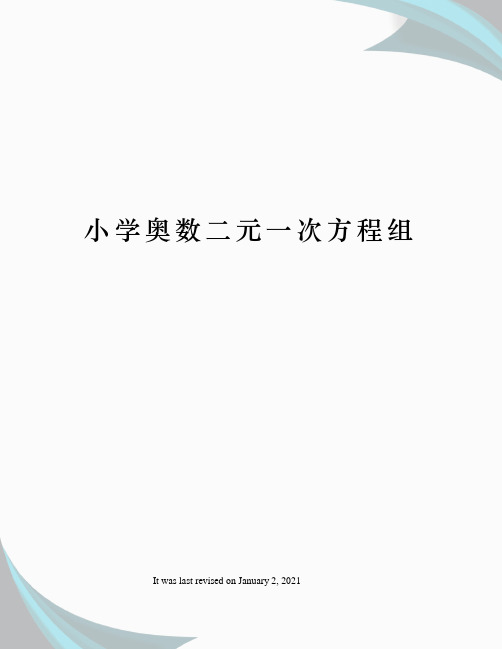 小学奥数二元一次方程组

It was last revised on January 2, 2021